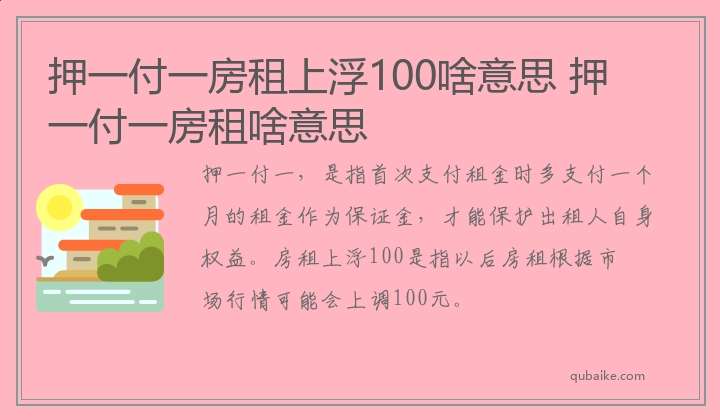 押一付一房租上浮100啥意思 押一付一房租啥意思

押一付一，是指首次支付租金时多支付一个月的租金作为保证金，才能保护出租人自身权益。房租上浮100是指以后房租根据市场行情可能会上调100元。

qubaike.com